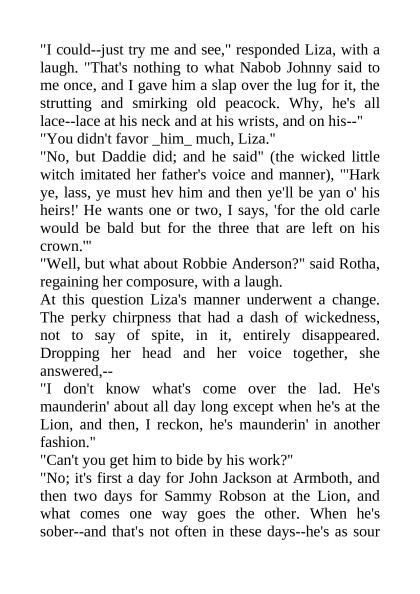 "I could--just try me and see," responded Liza, with a laugh. "That's nothing to what Nabob Johnny said to me once, and I gave him a slap over the lug for it, the strutting and smirking old peacock. Why, he's all lace--lace at his neck and at his wrists, and on his--"

"You didn't favor _him_ much, Liza."

"No, but Daddie did; and he said" (the wicked little witch imitated her father's voice and manner), "'Hark ye, lass, ye must hev him and then ye'll be yan o' his heirs!' He wants one or two, I says, 'for the old carle would be bald but for the three that are left on his crown.'"

"Well, but what about Robbie Anderson?" said Rotha, regaining her composure, with a laugh.

At this question Liza's manner underwent a change. The perky chirpness that had a dash of wickedness, not to say of spite, in it, entirely disappeared. Dropping her head and her voice together, she answered,--

"I don't know what's come over the lad. He's maunderin' about all day long except when he's at the Lion, and then, I reckon, he's maunderin' in another fashion."

"Can't you get him to bide by his work?"

"No; it's first a day for John Jackson at Armboth, and then two days for Sammy Robson at the Lion, and what comes one way goes the other. When he's sober--and that's not often in these days--he's as sour